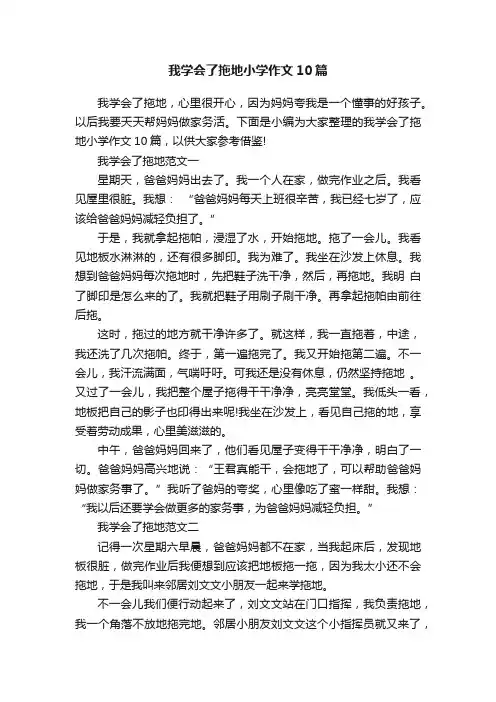 我学会了拖地小学作文10篇

我学会了拖地，心里很开心，因为妈妈夸我是一个懂事的好孩子。以后我要天天帮妈妈做家务活。下面是小编为大家整理的我学会了拖地小学作文10篇，以供大家参考借鉴!

我学会了拖地范文一

星期天，爸爸妈妈出去了。我一个人在家，做完作业之后。我看见屋里很脏。我想：“爸爸妈妈每天上班很辛苦，我已经七岁了，应该给爸爸妈妈减轻负担了。”

于是，我就拿起拖帕，浸湿了水，开始拖地。拖了一会儿。我看见地板水淋淋的，还有很多脚印。我为难了。我坐在沙发上休息。我想到爸爸妈妈每次拖地时，先把鞋子洗干净，然后，再拖地。我明 白了脚印是怎么来的了。我就把鞋子用刷子刷干净。再拿起拖帕由前往后拖。

这时，拖过的地方就干净许多了。就这样，我一直拖着，中途，我还洗了几次拖帕。终于，第一遍拖完了。我又开始拖第二遍。不一会儿，我汗流满面，气喘吁吁。可我还是没有休息，仍然坚持拖地 。又过了一会儿，我把整个屋子拖得干干净净，亮亮堂堂。我低头一看，地板把自己的影子也印得出来呢!我坐在沙发上，看见自己拖的地，享受着劳动成果，心里美滋滋的。

中午，爸爸妈妈回来了，他们看见屋子变得干干净净，明白了一切。爸爸妈妈高兴地说：“王君真能干，会拖地了，可以帮助爸爸妈妈做家务事了。”我听了爸妈的夸奖，心里像吃了蜜一样甜。我想：“我以后还要学会做更多的家务事，为爸爸妈妈减轻负担。”

我学会了拖地范文二

记得一次星期六早晨，爸爸妈妈都不在家，当我起床后，发现地板很脏，做完作业后我便想到应该把地板拖一拖，因为我太小还不会拖地，于是我叫来邻居刘文文小朋友一起来学拖地。

不一会儿我们便行动起来了，刘文文站在门口指挥，我负责拖地，我一个角落不放地拖完地。邻居小朋友刘文文这个小指挥员就又来了，